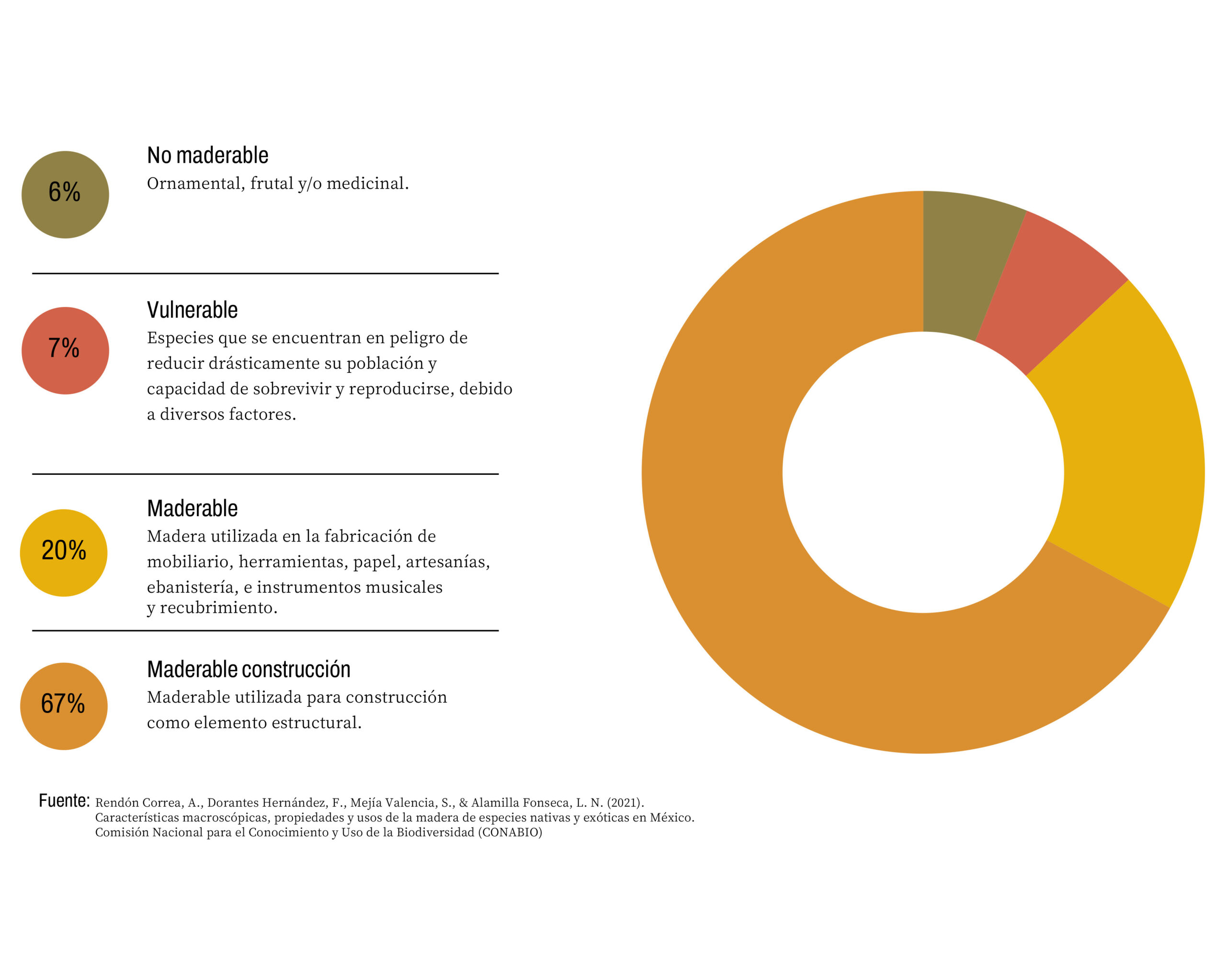 6%

No maderable
Ornamental, frutal y/o medicinal.

7%

Vulnerable
Especies que se encuentran en peligro de reducir drásticamente su población y capacidad de sobrevivir y reproducirse, debido a diversos factores.

20%

Maderable
Madera utilizada en la fabricación de mobiliario, herramientas, papel, artesanías, ebanistería, e instrumentos musicales y recubrimiento.

67%

Maderable construcción
Maderable utilizada para construcción como elemento estructural.

Fuente: Rendón Correa, A., Dorantes Hernández, F., Mejía Valencia, S., & Alamilla Fonseca, L. N. (2021). Características macroscópicas, propiedades y usos de la madera de especies nativas y exóticas en México. Comisión Nacional para el Conocimiento y Uso de la Biodiversidad (CONABIO)